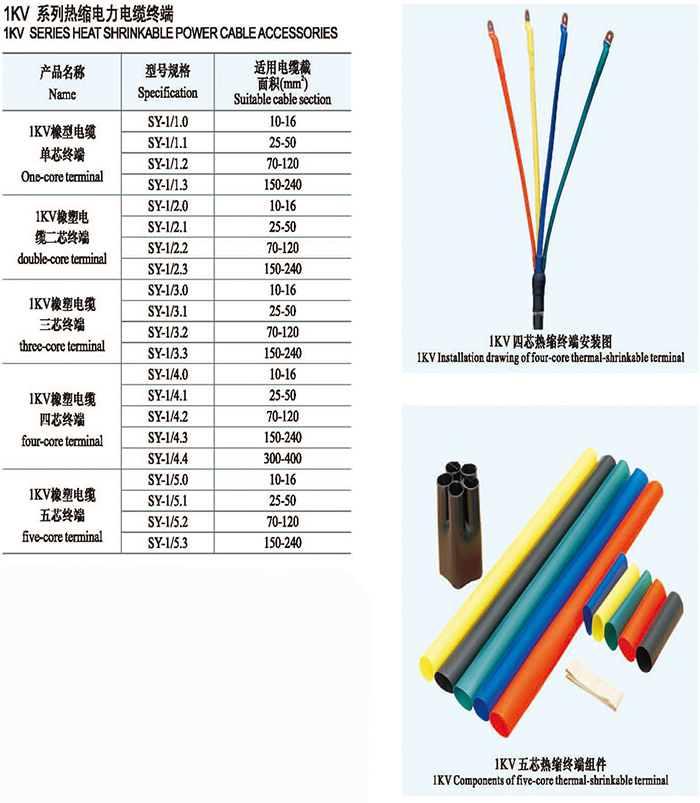 1KV 系列热缩电力电缆终端
1KV SERIES HEAT SHRINKABLE POWER CABLE ACCESSORIES

| 产品名称 Name | 型号规格 Specification | 适用电缆截面积($mm^2$) Suitable cable section |
|---|---|---|
| 1KV橡型电缆单芯终端 One-core terminal | SY-1/1.0 | 10-16 |
| | SY-1/1.1 | 25-50 |
| | SY-1/1.2 | 70-120 |
| | SY-1/1.3 | 150-240 |
| 1KV橡塑电缆二芯终端 double-core terminal | SY-1/2.0 | 10-16 |
| | SY-1/2.1 | 25-50 |
| | SY-1/2.2 | 70-120 |
| | SY-1/2.3 | 150-240 |
| 1KV橡塑电缆三芯终端 three-core terminal | SY-1/3.0 | 10-16 |
| | SY-1/3.1 | 25-50 |
| | SY-1/3.2 | 70-120 |
| | SY-1/3.3 | 150-240 |
| 1KV橡塑电缆四芯终端 four-core terminal | SY-1/4.0 | 10-16 |
| | SY-1/4.1 | 25-50 |
| | SY-1/4.2 | 70-120 |
| | SY-1/4.3 | 150-240 |
| | SY-1/4.4 | 300-400 |
| 1KV橡塑电缆五芯终端 five-core terminal | SY-1/5.0 | 10-16 |
| | SY-1/5.1 | 25-50 |
| | SY-1/5.2 | 70-120 |
| | SY-1/5.3 | 150-240 |

1KV四芯热缩终端安装图
1KV Installation drawing of four-core thermal-shrinkable terminal

1KV五芯热缩终端组件
1KV Components of five-core thermal-shrinkable terminal